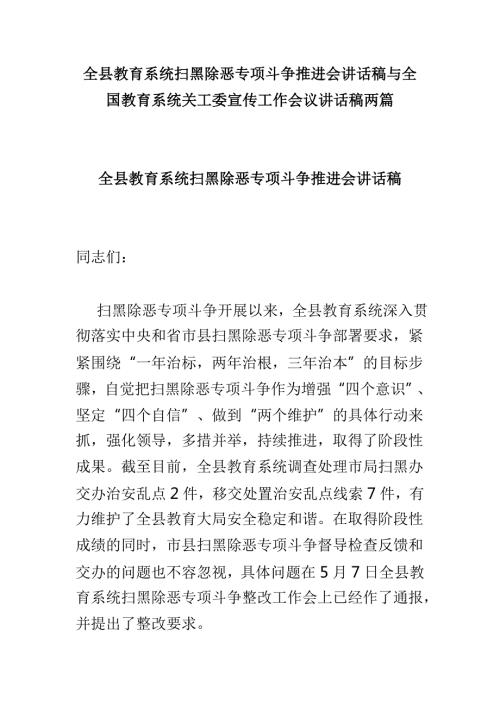 全县教育系统扫黑除恶专项斗争推进会讲话稿与全国教育系统关工委宣传工作会议讲话稿两篇

全县教育系统扫黑除恶专项斗争推进会讲话稿

同志们：

扫黑除恶专项斗争开展以来，全县教育系统深入贯彻落实中央和省市县扫黑除恶专项斗争部署要求，紧紧围绕“一年治标，两年治根，三年治本”的目标步骤，自觉把扫黑除恶专项斗争作为增强“四个意识”、坚定“四个自信”、做到“两个维护”的具体行动来抓，强化领导，多措并举，持续推进，取得了阶段性成果。截至目前，全县教育系统调查处理市局扫黑办交办治安乱点2件，移交处置治安乱点线索7件，有力维护了全县教育大局安全稳定和谐。在取得阶段性成绩的同时，市县扫黑除恶专项斗争督导检查反馈和交办的问题也不容忽视，具体问题在5月7日全县教育系统扫黑除恶专项斗争整改工作会上已经作了通报，并提出了整改要求。